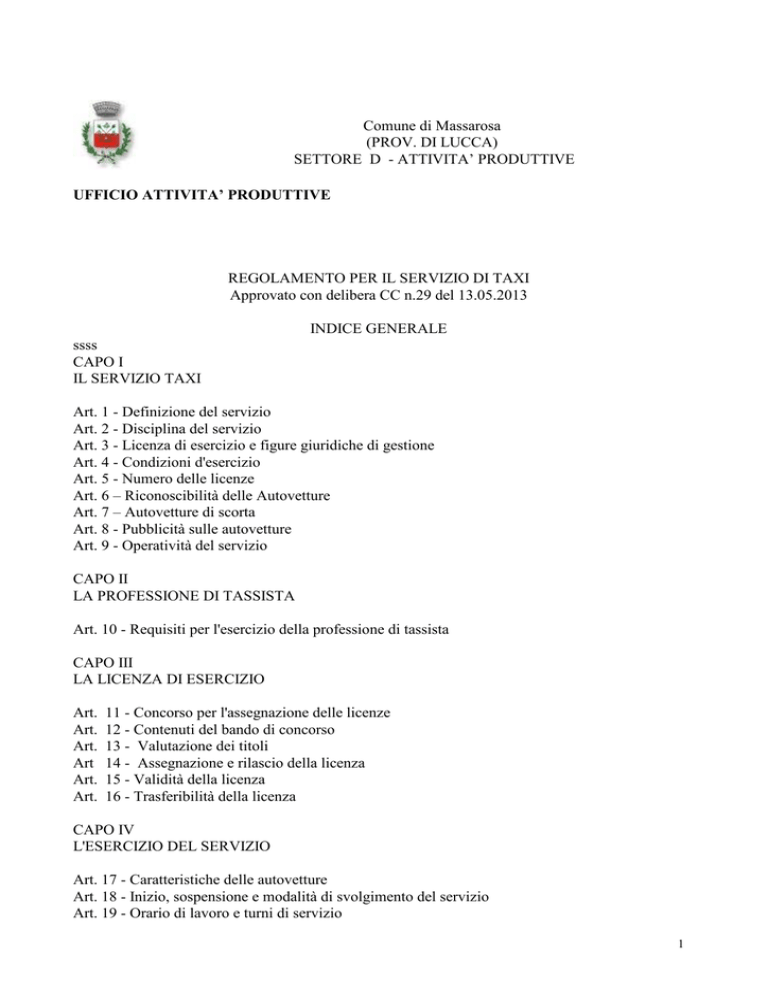 Comune di Massarosa
(PROV. DI LUCCA)
SETTORE D - ATTIVITA' PRODUTTIVE

UFFICIO ATTIVITA' PRODUTTIVE

REGOLAMENTO PER IL SERVIZIO DI TAXI
Approvato con delibera CC n.29 del 13.05.2013

INDICE GENERALE

ssss
CAPO I
IL SERVIZIO TAXI

Art. 1 - Definizione del servizio
Art. 2 - Disciplina del servizio
Art. 3 - Licenza di esercizio e figure giuridiche di gestione
Art. 4 - Condizioni d'esercizio
Art. 5 - Numero delle licenze
Art. 6 – Riconoscibilità delle Autovetture
Art. 7 – Autovetture di scorta
Art. 8 - Pubblicità sulle autovetture
Art. 9 - Operatività del servizio

CAPO II
LA PROFESSIONE DI TASSISTA

Art. 10 - Requisiti per l'esercizio della professione di tassista

CAPO III
LA LICENZA DI ESERCIZIO

Art. 11 - Concorso per l'assegnazione delle licenze
Art. 12 - Contenuti del bando di concorso
Art. 13 - Valutazione dei titoli
Art 14 - Assegnazione e rilascio della licenza
Art. 15 - Validità della licenza
Art. 16 - Trasferibilità della licenza

CAPO IV
L'ESERCIZIO DEL SERVIZIO

Art. 17 - Caratteristiche delle autovetture
Art. 18 - Inizio, sospensione e modalità di svolgimento del servizio
Art. 19 - Orario di lavoro e turni di servizio

1